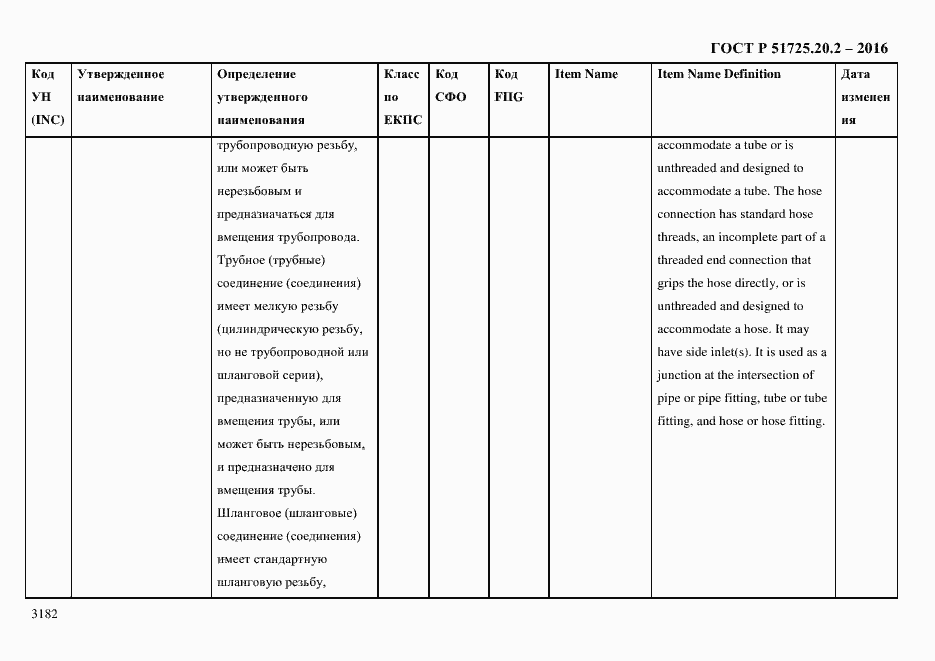 ГОСТ Р 51725.20.2 – 2016

| Код УН (INC) | Утвержденное наименование | Определение утвержденного наименования | Класс по ЕКПС | Код СФО | Код FIIG | Item Name | Item Name Definition | Дата изменения |
|---|---|---|---|---|---|---|---|---|
| | | трубопроводную резьбу, или может быть нерезьбовым и предназначаться для вмещения трубопровода. Трубное (трубные) соединение (соединения) имеет мелкую резьбу (цилиндрическую резьбу, но не трубопроводной или шланговой серии), предназначенную для вмещения трубы, или может быть нерезьбовым, и предназначено для вмещения трубы. Шланговое (шланговые) соединение (соединения) имеет стандартную шланговую резьбу, | | | | | accommodate a tube or is unthreaded and designed to accommodate a tube. The hose connection has standard hose threads, an incomplete part of a threaded end connection that grips the hose directly, or is unthreaded and designed to accommodate a hose. It may have side inlet(s). It is used as a junction at the intersection of pipe or pipe fitting, tube or tube fitting, and hose or hose fitting. | |

3182